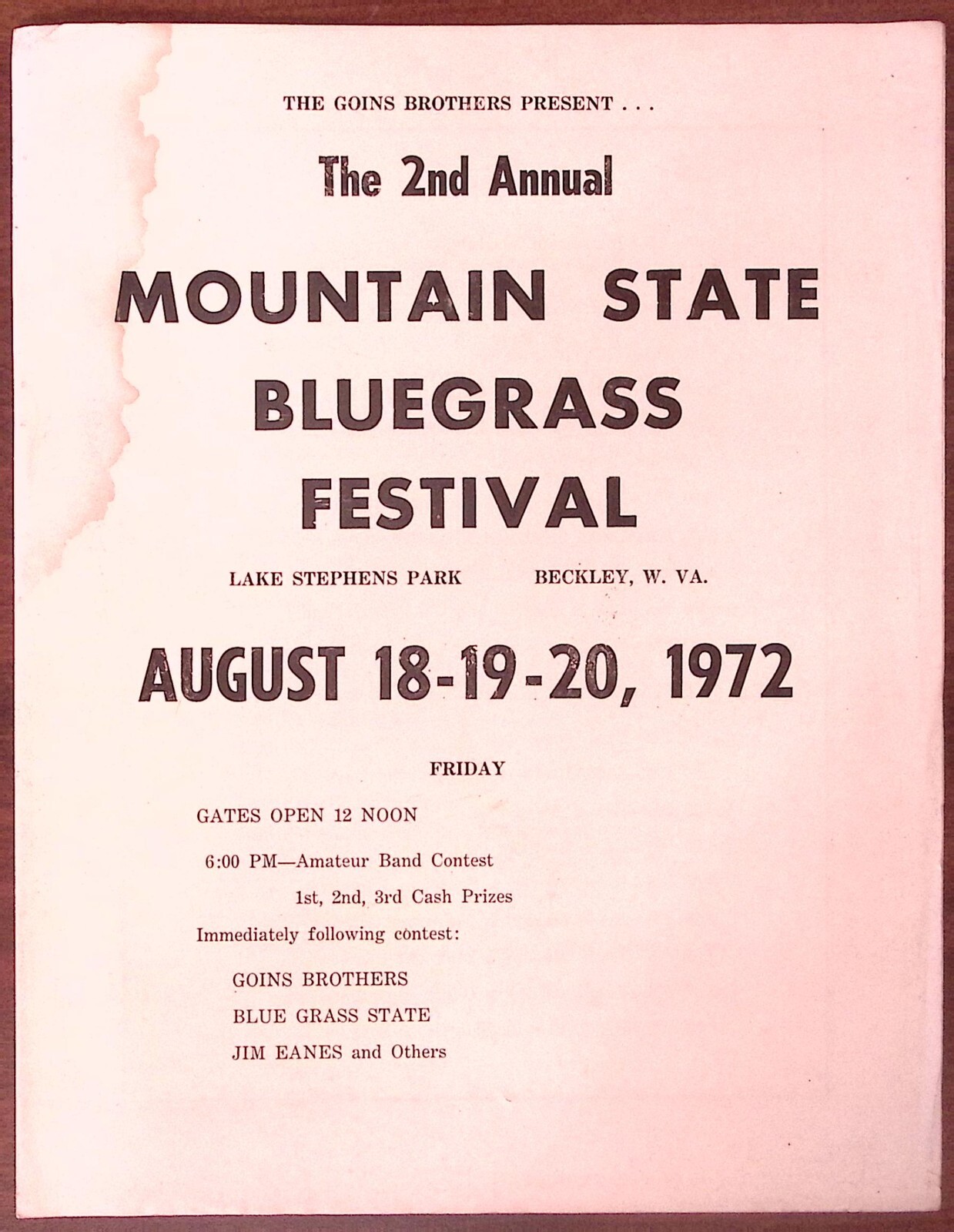 THE GOINS BROTHERS PRESENT . . .

The 2nd Annual

MOUNTAIN STATE BLUEGRASS FESTIVAL

LAKE STEPHENS PARK BECKLEY, W. VA.

AUGUST 18-19-20, 1972

FRIDAY

GATES OPEN 12 NOON

6:00 PM—Amateur Band Contest

1st, 2nd, 3rd Cash Prizes

Immediately following contest:

GOINS BROTHERS

BLUE GRASS STATE

JIM EANES and Others